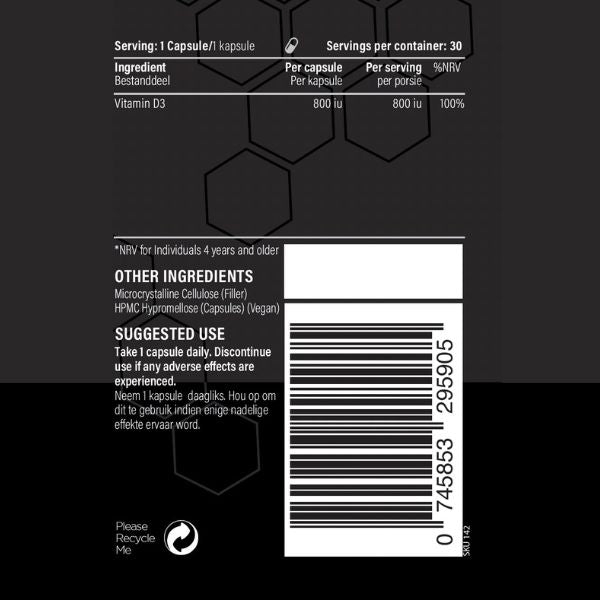 Serving: 1 Capsule/1 kapsule Servings per container: 30

| Ingredient Bestanddeel | Per capsule Per kapsule | Per serving per porsie | %NRV |
|---|---|---|---|
| Vitamin D3 | 800 iu | 800 iu | 100% |

*NRV for Individuals 4 years and older

OTHER INGREDIENTS
Microcrystalline Cellulose (Filler)
HPMC Hypromellose (Capsules) (Vegan)

SUGGESTED USE
Take 1 capsule daily. Discontinue use if any adverse effects are experienced.
Neem 1 kapsule daagliks. Hou op om dit te gebruik indien enige nadelige effekte ervaar word.

Please Recycle Me

0 745853 295905

SKU 142